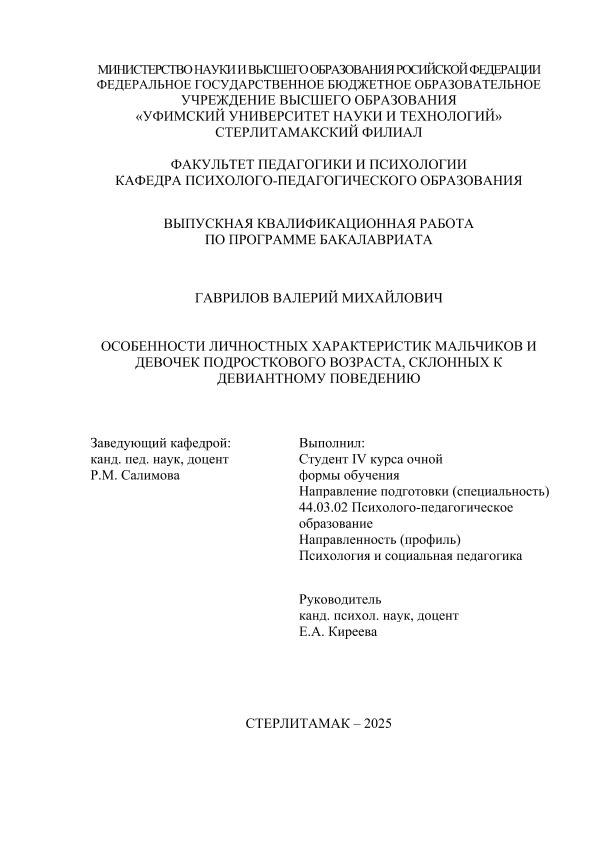 МИНИСТЕРСТВО НАУКИ И ВЫСШЕГО ОБРАЗОВАНИЯ РОСИЙСКОЙ ФЕДЕРАЦИИ
ФЕДЕРАЛЬНОЕ ГОСУДАРСТВЕННОЕ БЮДЖЕТНОЕ ОБРАЗОВАТЕЛЬНОЕ УЧРЕЖДЕНИЕ ВЫСШЕГО ОБРАЗОВАНИЯ
«УФИМСКИЙ УНИВЕРСИТЕТ НАУКИ И ТЕХНОЛОГИЙ»
СТЕРЛИТАМАКСКИЙ ФИЛИАЛ

ФАКУЛЬТЕТ ПЕДАГОГИКИ И ПСИХОЛОГИИ
КАФЕДРА ПСИХОЛОГО-ПЕДАГОГИЧЕСКОГО ОБРАЗОВАНИЯ

ВЫПУСКНАЯ КВАЛИФИКАЦИОННАЯ РАБОТА
ПО ПРОГРАММЕ БАКАЛАВРИАТА

ГАВРИЛОВ ВАЛЕРИЙ МИХАЙЛОВИЧ

ОСОБЕННОСТИ ЛИЧНОСТНЫХ ХАРАКТЕРИСТИК МАЛЬЧИКОВ И ДЕВОЧЕК ПОДРОСТКОВОГО ВОЗРАСТА, СКЛОННЫХ К ДЕВИАНТНОМУ ПОВЕДЕНИЮ

Заведующий кафедрой:
канд. пед. наук, доцент
Р.М. Салимова

Выполнил:
Студент IV курса очной формы обучения
Направление подготовки (специальность)
44.03.02 Психолого-педагогическое образование
Направленность (профиль)
Психология и социальная педагогика

Руководитель
канд. психол. наук, доцент
Е.А. Киреева

СТЕРЛИТАМАК – 2025